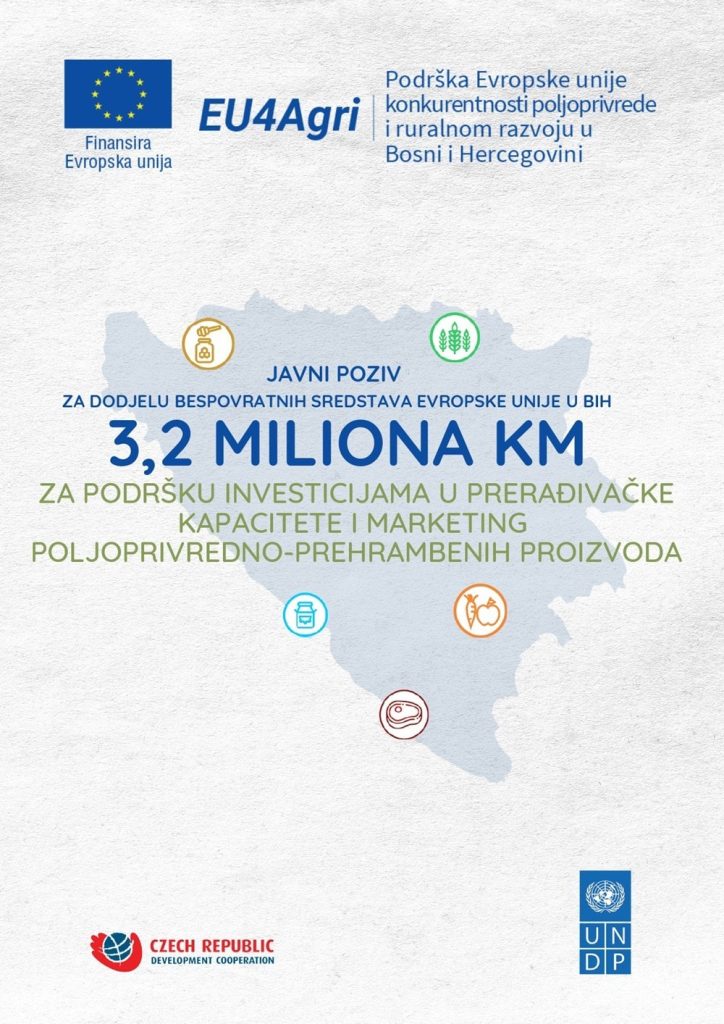 Finansira
Evropska unija

EU4Agri

Podrška Evropske unije
konkurentnosti poljoprivrede
i ruralnom razvoju u
Bosni i Hercegovini

JAVNI POZIV
ZA DODJELU BESPOVRATNIH SREDSTAVA EVROPSKE UNIJE U BIH

3,2 MILIONA KM

ZA PODRŠKU INVESTICIJAMA U PRERAĐIVAČKE KAPACITETE I MARKETING POLJOPRIVREDNO-PREHRAMBENIH PROIZVODA

CZECH REPUBLIC
DEVELOPMENT COOPERATION

U N D P